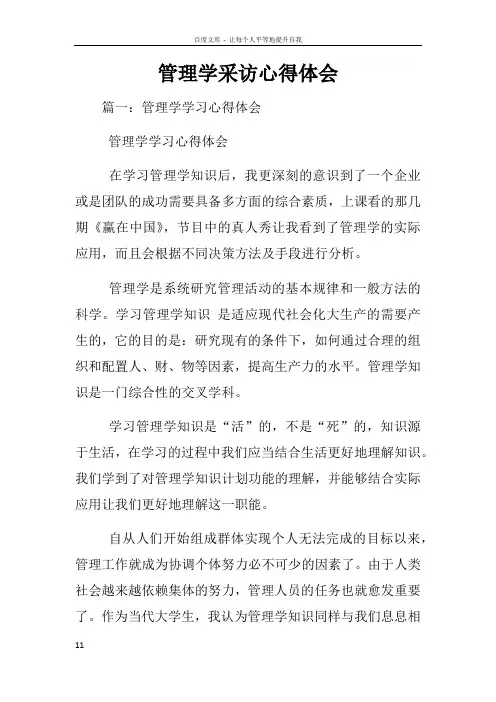 百度文库 - 让每个人平等地提升自我

管理学采访心得体会

篇一：管理学学习心得体会

管理学学习心得体会

在学习管理学知识后，我更深刻的意识到了一个企业或是团队的成功需要具备多方面的综合素质，上课看的那几期《赢在中国》，节目中的真人秀让我看到了管理学的实际应用，而且会根据不同决策方法及手段进行分析。

管理学是系统研究管理活动的基本规律和一般方法的科学。学习管理学知识 是适应现代社会化大生产的需要产生的，它的目的是：研究现有的条件下，如何通过合理的组织和配置人、财、物等因素，提高生产力的水平。管理学知识是一门综合性的交叉学科。

学习管理学知识是“活”的，不是“死”的，知识源于生活，在学习的过程中我们应当结合生活更好地理解知识。我们学到了对管理学知识计划功能的理解，并能够结合实际应用让我们更好地理解这一职能。

自从人们开始组成群体实现个人无法完成的目标以来，管理工作就成为协调个体努力必不可少的因素了。由于人类社会越来越依赖集体的努力，管理人员的任务也就愈发重要了。作为当代大学生，我认为管理学知识同样与我们息息相

11